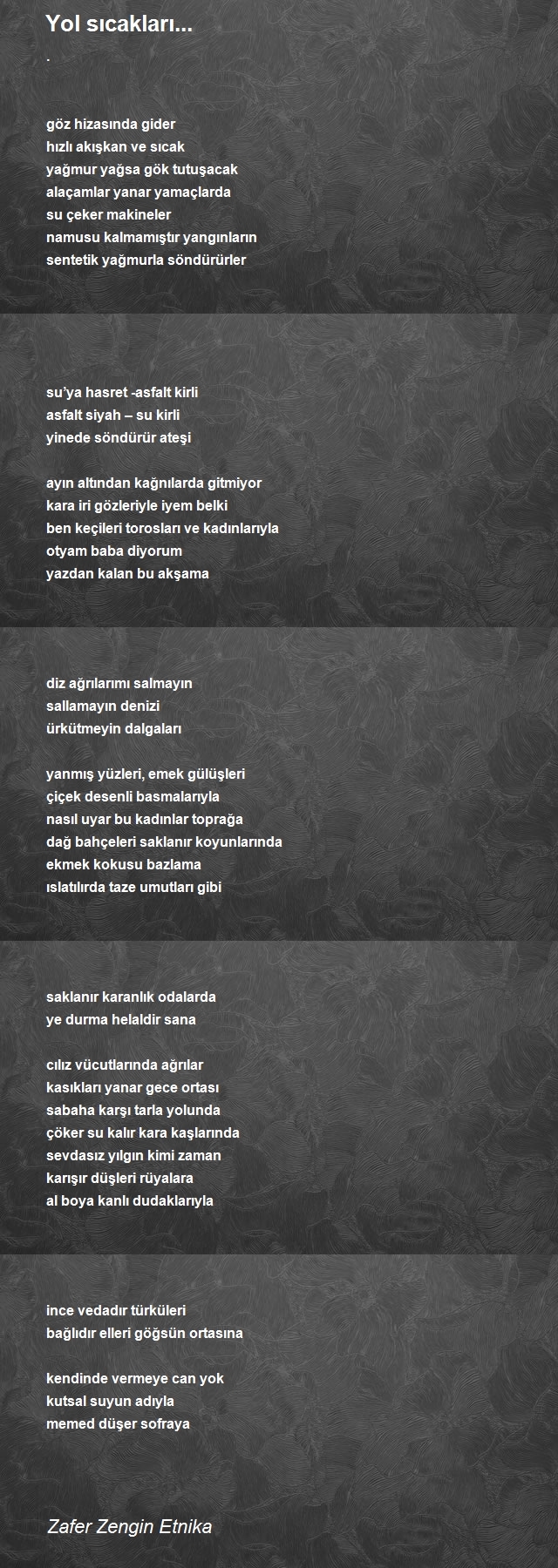 Yol sıcakları...

.

göz hizasında gider
hızlı akışkan ve sıcak
yağmur yağsa gök tutuşacak
alaçamlar yanar yamaçlarda
su çeker makineler
namusu kalmamıştır yangınların
sentetik yağmurla söndürürler

su'ya hasret -asfalt kirli
asfalt siyah – su kirli
yinede söndürür ateşi

ayın altından kağnılarda gitmiyor
kara iri gözleriyle iyem belki
ben keçileri torosları ve kadınlarıyla
otyam baba diyorum
yazdan kalan bu akşama

diz ağrılarımı salmayın
sallamayın denizi
ürkütmeyin dalgaları

yanmış yüzleri, emek gülüşleri
çiçek desenli basmalarıyla
nasıl uyar bu kadınlar toprağa
dağ bahçeleri saklanır koyunlarında
ekmek kokusu bazlama
ıslatılırda taze umutları gibi

saklanır karanlık odalarda
ye durma helaldir sana

cılız vücutlarında ağrılar
kasıkları yanar gece ortası
sabaha karşı tarla yolunda
çöker su kalır kara kaşlarında
sevdasız yılgın kimi zaman
karışır düşleri rüyalara
al boya kanlı dudaklarıyla

ince vedadır türküleri
bağlıdır elleri göğsün ortasına

kendinde vermeye can yok
kutsal suyun adıyla
memed düşer sofraya

Zafer Zengin Etnika